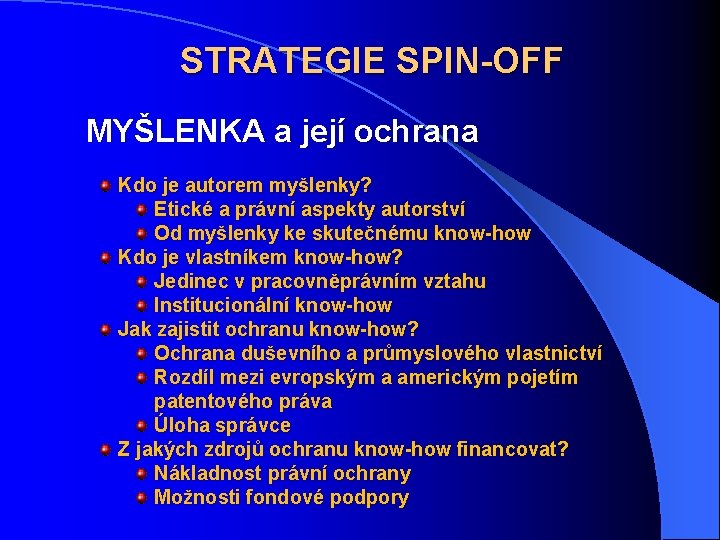 STRATEGIE SPIN-OFF

MYŠLENKA a její ochrana

Kdo je autorem myšlenky?
Etické a právní aspekty autorství
Od myšlenky ke skutečnému know-how
Kdo je vlastníkem know-how?
Jedinec v pracovněprávním vztahu
Institucionální know-how
Jak zajistit ochranu know-how?
Ochrana duševního a průmyslového vlastnictví
Rozdíl mezi evropským a americkým pojetím patentového práva
Úloha správce
Z jakých zdrojů ochranu know-how financovat?
Nákladnost právní ochrany
Možnosti fondové podpory